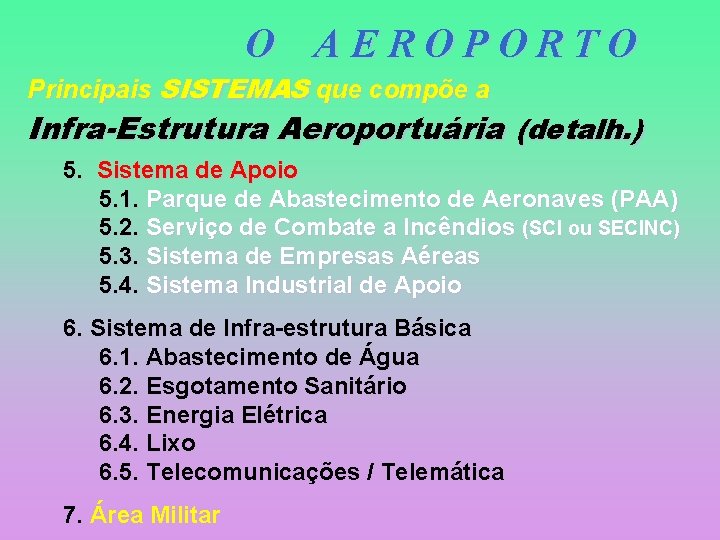 O AEROPORTO

Principais SISTEMAS que compõe a

Infra-Estrutura Aeroportuária (detalh.)

5. Sistema de Apoio
5.1. Parque de Abastecimento de Aeronaves (PAA)
5.2. Serviço de Combate a Incêndios (SCI ou SECINC)
5.3. Sistema de Empresas Aéreas
5.4. Sistema Industrial de Apoio

6. Sistema de Infra-estrutura Básica
6.1. Abastecimento de Água
6.2. Esgotamento Sanitário
6.3. Energia Elétrica
6.4. Lixo
6.5. Telecomunicações / Telemática

7. Área Militar